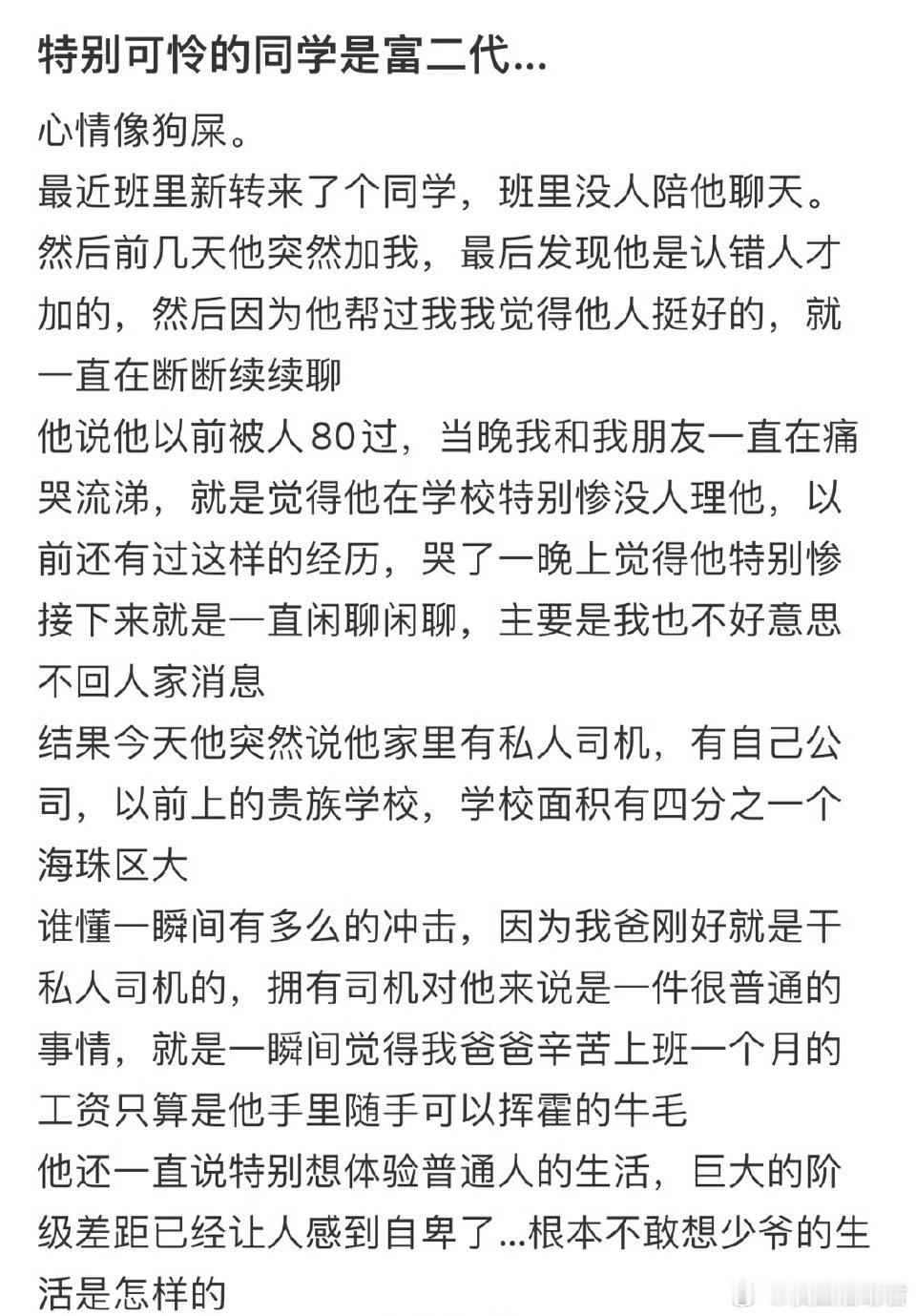 特别可怜的同学是富二代...

心情像狗屎。
最近班里新转来了个同学，班里没人陪他聊天。
然后前几天他突然加我，最后发现他是认错人才加的，然后因为他帮过我我觉得他人挺好的，就一直在断断续续聊
他说他以前被人80过，当晚我和我朋友一直在痛哭流涕，就是觉得他在学校特别惨没人理他，以前还有过这样的经历，哭了一晚上觉得他特别惨
接下来就是一直闲聊闲聊，主要是我也不好意思不回人家消息
结果今天他突然说他家里有私人司机，有自己公司，以前上的贵族学校，学校面积有四分之一个海珠区大
谁懂一瞬间有多么的冲击，因为我爸刚好就是干私人司机的，拥有司机对他来说是一件很普通的事情，就是一瞬间觉得我爸爸辛苦上班一个月的工资只算是他手里随手可以挥霍的牛毛
他还一直说特别想体验普通人的生活，巨大的阶级差距已经让人感到自卑了...根本不敢想少爷的生活是怎样的